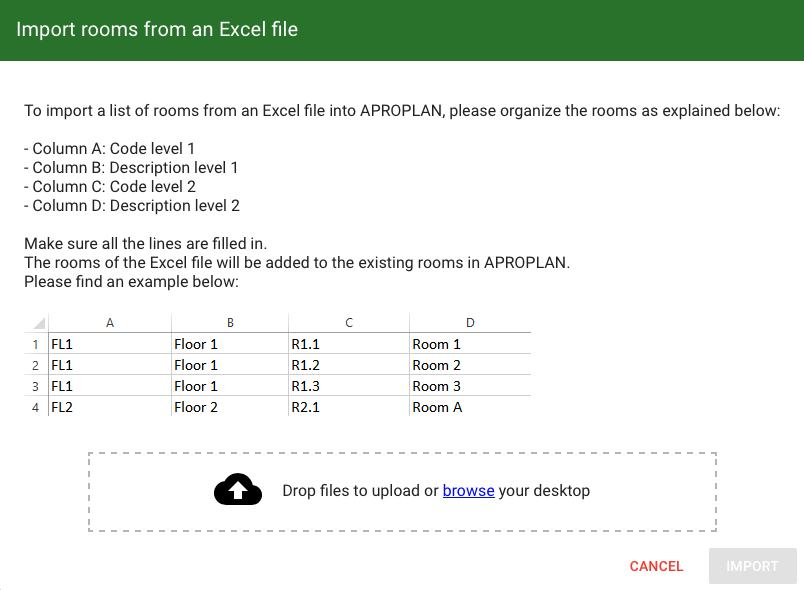 Import rooms from an Excel file

To import a list of rooms from an Excel file into APROPLAN, please organize the rooms as explained below:

- Column A: Code level 1
- Column B: Description level 1
- Column C: Code level 2
- Column D: Description level 2

Make sure all the lines are filled in.
The rooms of the Excel file will be added to the existing rooms in APROPLAN.
Please find an example below:

| | A | B | C | D |
|---|---|---|---|---|
| 1 | FL1 | Floor 1 | R1.1 | Room 1 |
| 2 | FL1 | Floor 1 | R1.2 | Room 2 |
| 3 | FL1 | Floor 1 | R1.3 | Room 3 |
| 4 | FL2 | Floor 2 | R2.1 | Room A |

Drop files to upload or browse your desktop

CANCEL IMPORT